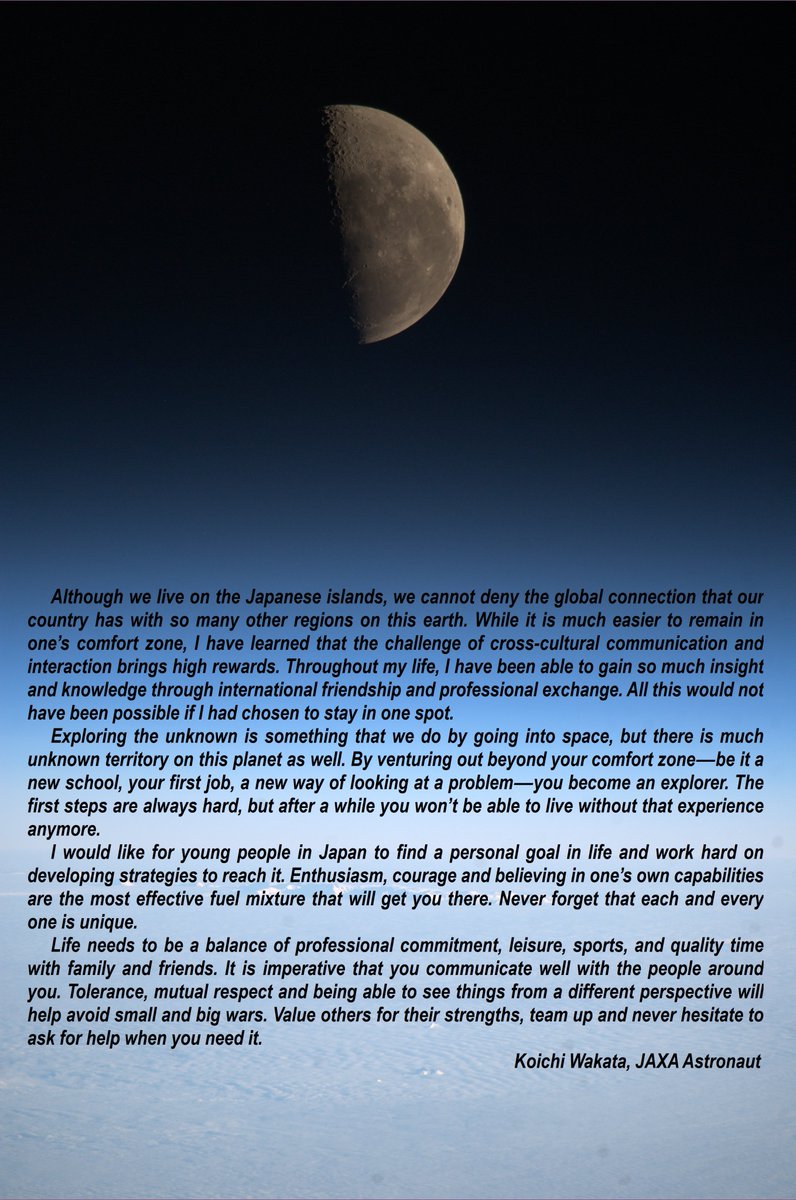 Although we live on the Japanese islands, we cannot deny the global connection that our country has with so many other regions on this earth. While it is much easier to remain in one's comfort zone, I have learned that the challenge of cross-cultural communication and interaction brings high rewards. Throughout my life, I have been able to gain so much insight and knowledge through international friendship and professional exchange. All this would not have been possible if I had chosen to stay in one spot.

Exploring the unknown is something that we do by going into space, but there is much unknown territory on this planet as well. By venturing out beyond your comfort zone—be it a new school, your first job, a new way of looking at a problem—you become an explorer. The first steps are always hard, but after a while you won't be able to live without that experience anymore.

I would like for young people in Japan to find a personal goal in life and work hard on developing strategies to reach it. Enthusiasm, courage and believing in one's own capabilities are the most effective fuel mixture that will get you there. Never forget that each and every one is unique.

Life needs to be a balance of professional commitment, leisure, sports, and quality time with family and friends. It is imperative that you communicate well with the people around you. Tolerance, mutual respect and being able to see things from a different perspective will help avoid small and big wars. Value others for their strengths, team up and never hesitate to ask for help when you need it.

Koichi Wakata, JAXA Astronaut